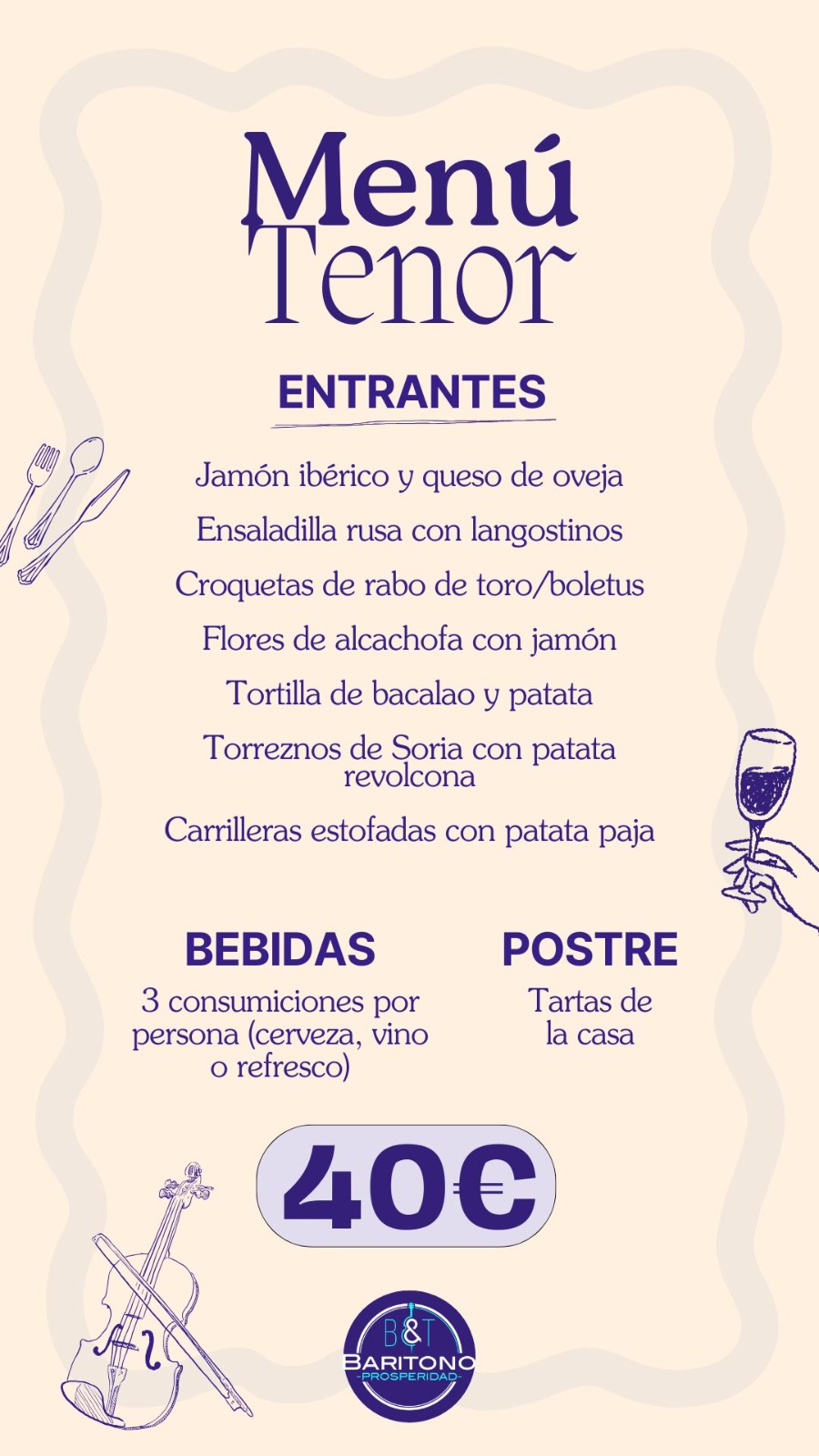 Menú
Tenor

ENTRANTES

Jamón ibérico y queso de oveja

Ensaladilla rusa con langostinos

Croquetas de rabo de toro/boletus

Flores de alcachofa con jamón

Tortilla de bacalao y patata

Torreznos de Soria con patata revolcona

Carrilleras estofadas con patata paja

BEBIDAS

3 consumiciones por persona (cerveza, vino o refresco)

POSTRE

Tartas de la casa

40€

B&T
BARITONO
-PROSPERIDAD-